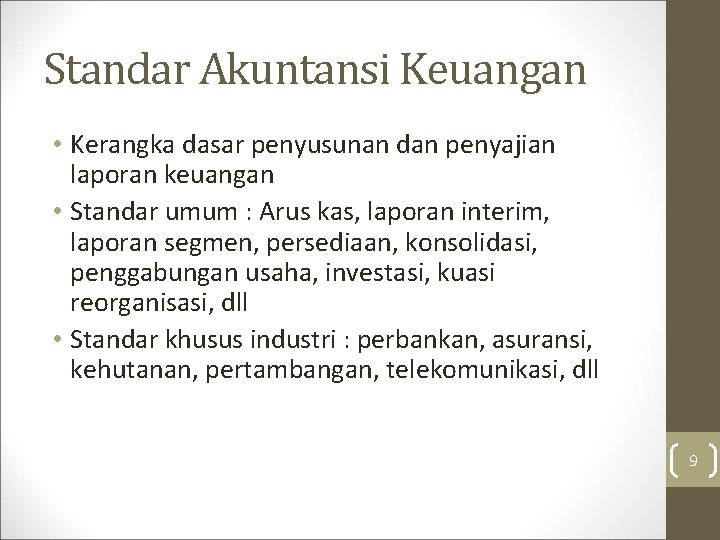 Standar Akuntansi Keuangan

• Kerangka dasar penyusunan dan penyajian laporan keuangan
• Standar umum : Arus kas, laporan interim, laporan segmen, persediaan, konsolidasi, penggabungan usaha, investasi, kuasi reorganisasi, dll
• Standar khusus industri : perbankan, asuransi, kehutanan, pertambangan, telekomunikasi, dll

9